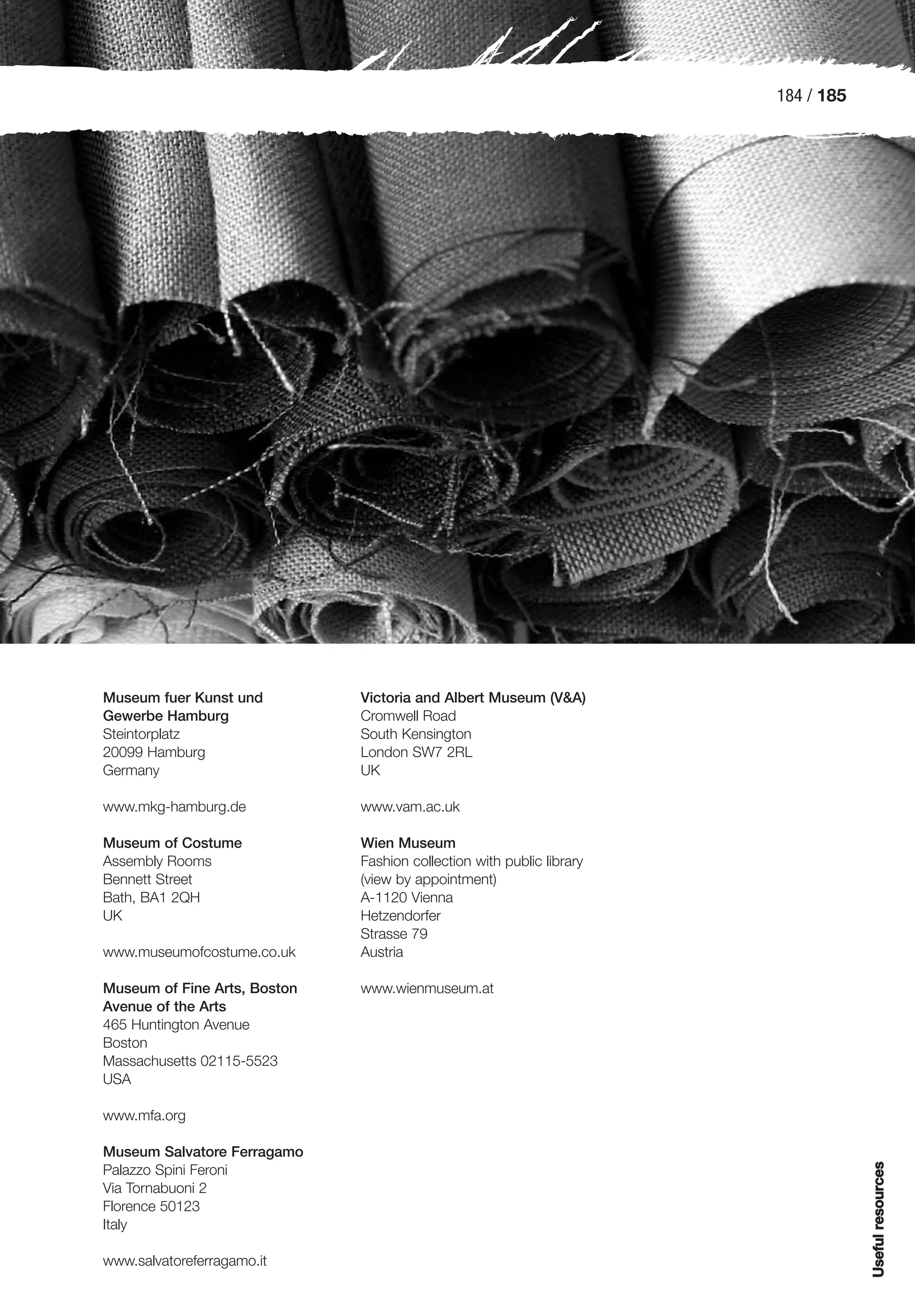 184 / 185

Museum fuer Kunst und Gewerbe Hamburg
Steintorplatz
20099 Hamburg
Germany

www.mkg-hamburg.de

Museum of Costume
Assembly Rooms
Bennett Street
Bath, BA1 2QH
UK

www.museumofcostume.co.uk

Museum of Fine Arts, Boston
Avenue of the Arts
465 Huntington Avenue
Boston
Massachusetts 02115-5523
USA

www.mfa.org

Museum Salvatore Ferragamo
Palazzo Spini Feroni
Via Tornabuoni 2
Florence 50123
Italy

www.salvatoreferragamo.it

Victoria and Albert Museum (V&A)
Cromwell Road
South Kensington
London SW7 2RL
UK

www.vam.ac.uk

Wien Museum
Fashion collection with public library
(view by appointment)
A-1120 Vienna
Hetzendorfer
Strasse 79
Austria

www.wienmuseum.at

Useful resources